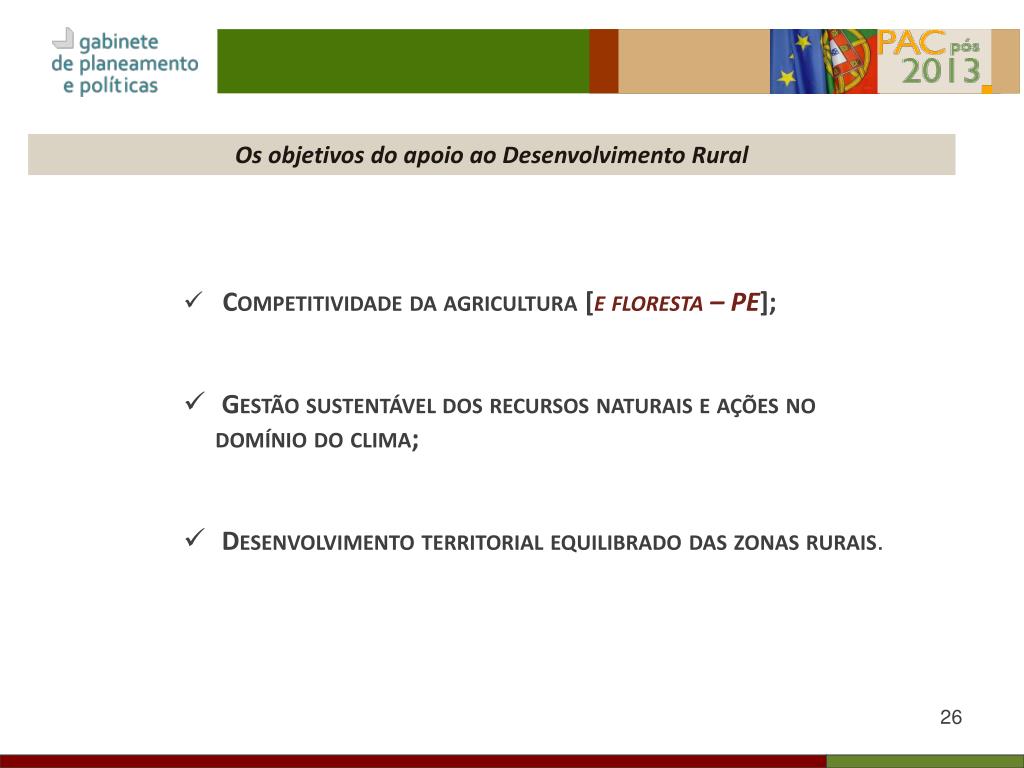 gabinete de planeamento e políticas

PAC pós 2013

Os objetivos do apoio ao Desenvolvimento Rural

✓ Competitividade da agricultura [e floresta – PE];

✓ Gestão sustentável dos recursos naturais e ações no domínio do clima;

✓ Desenvolvimento territorial equilibrado das zonas rurais.

26